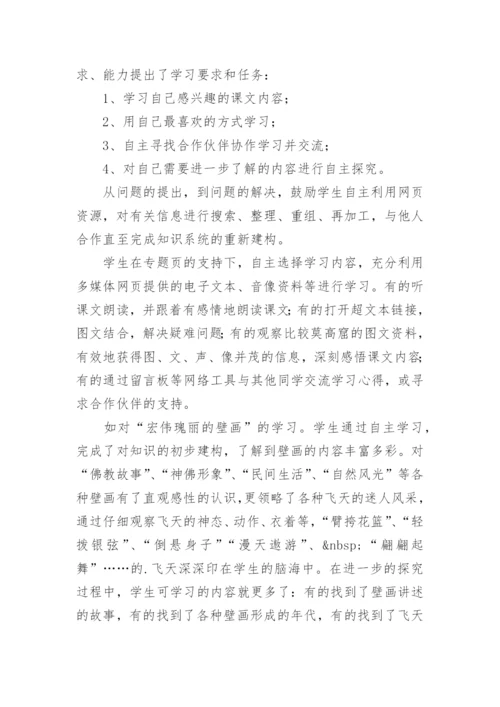 求、能力提出了学习要求和任务：

1、学习自己感兴趣的课文内容；

2、用自己最喜欢的方式学习；

3、自主寻找合作伙伴协作学习并交流；

4、对自己需要进一步了解的内容进行自主探究。

从问题的提出，到问题的解决，鼓励学生自主利用网页资源，对有关信息进行搜索、整理、重组、再加工，与他人合作直至完成知识系统的重新建构。

学生在专题页的支持下，自主选择学习内容，充分利用多媒体网页提供的电子文本、音像资料等进行学习。有的听课文朗读，并跟着有感情地朗读课文；有的打开超文本链接，图文结合，解决疑难问题；有的观察比较莫高窟的图文资料，有效地获得图、文、声、像并茂的信息，深刻感悟课文内容；有的通过留言板等网络工具与其他同学交流学习心得，或寻求合作伙伴的支持。

如对“宏伟瑰丽的壁画”的学习。学生通过自主学习，完成了对知识的初步建构，了解到壁画的内容丰富多彩。对“佛教故事”、“神佛形象”、“民间生活”、“自然风光”等各种壁画有了直观感性的认识，更领略了各种飞天的迷人风采，通过仔细观察飞天的神态、动作、衣着等，“臂挎花篮”、“轻拨银弦”、“倒悬身子”“漫天遨游”、&nbsp;“翩翩起舞”……的.飞天深深印在学生的脑海中。在进一步的探究过程中，学生可学习的内容就更多了：有的找到了壁画讲述的故事，有的找到了各种壁画形成的年代，有的找到了飞天